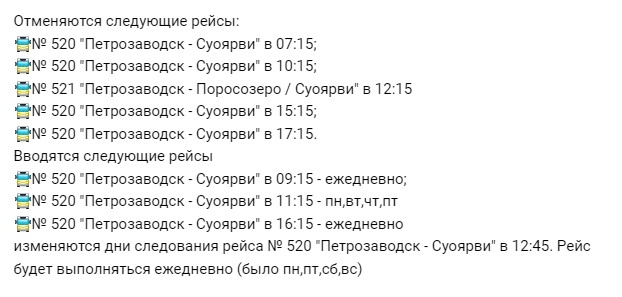 Отменяются следующие рейсы:
№ 520 "Петрозаводск - Суоярви" в 07:15;
№ 520 "Петрозаводск - Суоярви" в 10:15;
№ 521 "Петрозаводск - Поросозеро / Суоярви" в 12:15
№ 520 "Петрозаводск - Суоярви" в 15:15;
№ 520 "Петрозаводск - Суоярви" в 17:15.
Вводятся следующие рейсы
№ 520 "Петрозаводск - Суоярви" в 09:15 - ежедневно;
№ 520 "Петрозаводск - Суоярви" в 11:15 - пн,вт,чт,пт
№ 520 "Петрозаводск - Суоярви" в 16:15 - ежедневно
изменяются дни следования рейса № 520 "Петрозаводск - Суоярви" в 12:45. Рейс будет выполняться ежедневно (было пн,пт,сб,вс)